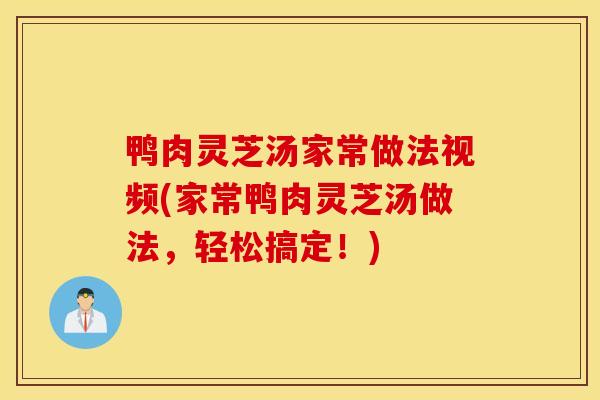 鸭肉灵芝汤家常做法视频(家常鸭肉灵芝汤做法，轻松搞定！)